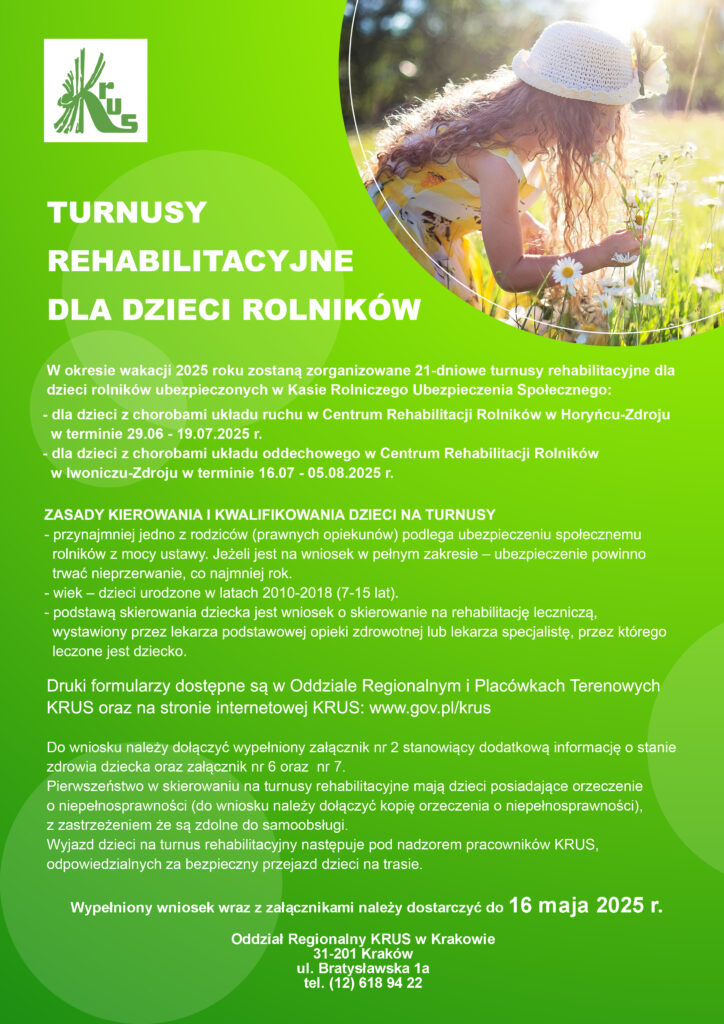 KRUS

TURNUSY REHABILITACYJNE DLA DZIECI ROLNIKÓW

W okresie wakacji 2025 roku zostaną zorganizowane 21-dniowe turnusy rehabilitacyjne dla dzieci rolników ubezpieczonych w Kasie Rolniczego Ubezpieczenia Społecznego:
- dla dzieci z chorobami układu ruchu w Centrum Rehabilitacji Rolników w Horyńcu-Zdroju w terminie 29.06 - 19.07.2025 r.
- dla dzieci z chorobami układu oddechowego w Centrum Rehabilitacji Rolników w Iwoniczu-Zdroju w terminie 16.07 - 05.08.2025 r.

ZASADY KIEROWANIA I KWALIFIKOWANIA DZIECI NA TURNUSY
- przynajmniej jedno z rodziców (prawnych opiekunów) podlega ubezpieczeniu społecznemu rolników z mocy ustawy. Jeżeli jest na wniosek w pełnym zakresie – ubezpieczenie powinno trwać nieprzerwanie, co najmniej rok.
- wiek – dzieci urodzone w latach 2010-2018 (7-15 lat).
- podstawą skierowania dziecka jest wniosek o skierowanie na rehabilitację leczniczą, wystawiony przez lekarza podstawowej opieki zdrowotnej lub lekarza specjalistę, przez którego leczone jest dziecko.

Druki formularzy dostępne są w Oddziale Regionalnym i Placówkach Terenowych KRUS oraz na stronie internetowej KRUS: www.gov.pl/krus

Do wniosku należy dołączyć wypełniony załącznik nr 2 stanowiący dodatkową informację o stanie zdrowia dziecka oraz załącznik nr 6 oraz nr 7.
Pierwszeństwo w skierowaniu na turnusy rehabilitacyjne mają dzieci posiadające orzeczenie o niepełnosprawności (do wniosku należy dołączyć kopię orzeczenia o niepełnosprawności), z zastrzeżeniem że są zdolne do samoobsługi.
Wyjazd dzieci na turnus rehabilitacyjny następuje pod nadzorem pracowników KRUS, odpowiedzialnych za bezpieczny przejazd dzieci na trasie.

Wypełniony wniosek wraz z załącznikami należy dostarczyć do 16 maja 2025 r.

Oddział Regionalny KRUS w Krakowie
31-201 Kraków
ul. Bratysławska 1a
tel. (12) 618 94 22